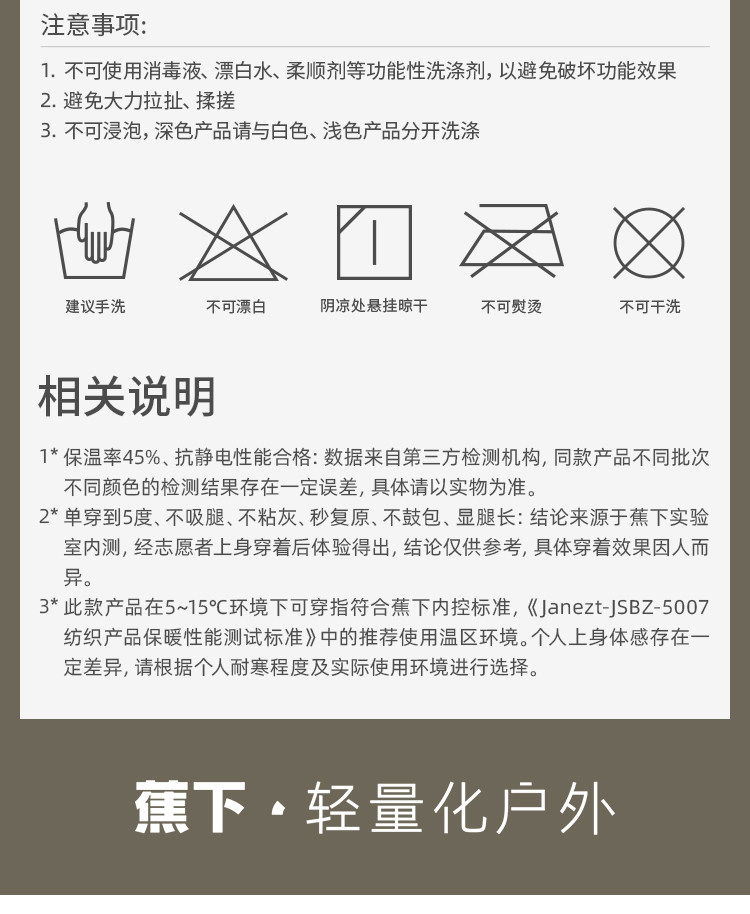 注意事项:

1. 不可使用消毒液、漂白水、柔顺剂等功能性洗涤剂，以避免破坏功能效果
2. 避免大力拉扯、揉搓
3. 不可浸泡，深色产品请与白色、浅色产品分开洗涤

建议手洗

不可漂白

阴凉处悬挂晾干

不可熨烫

不可干洗

相关说明

1* 保温率45%、抗静电性能合格：数据来自第三方检测机构，同款产品不同批次不同颜色的检测结果存在一定误差，具体请以实物为准。

2* 单穿到5度、不吸腿、不粘灰、秒复原、不鼓包、显腿长：结论来源于蕉下实验室内测，经志愿者上身穿着后体验得出，结论仅供参考，具体穿着效果因人而异。

3* 此款产品在5~15°C环境下可穿指符合蕉下内控标准，《Janezt-JSBZ-5007纺织产品保暖性能测试标准》中的推荐使用温区环境。个人上身体感存在一定差异，请根据个人耐寒程度及实际使用环境进行选择。

蕉下·轻量化户外